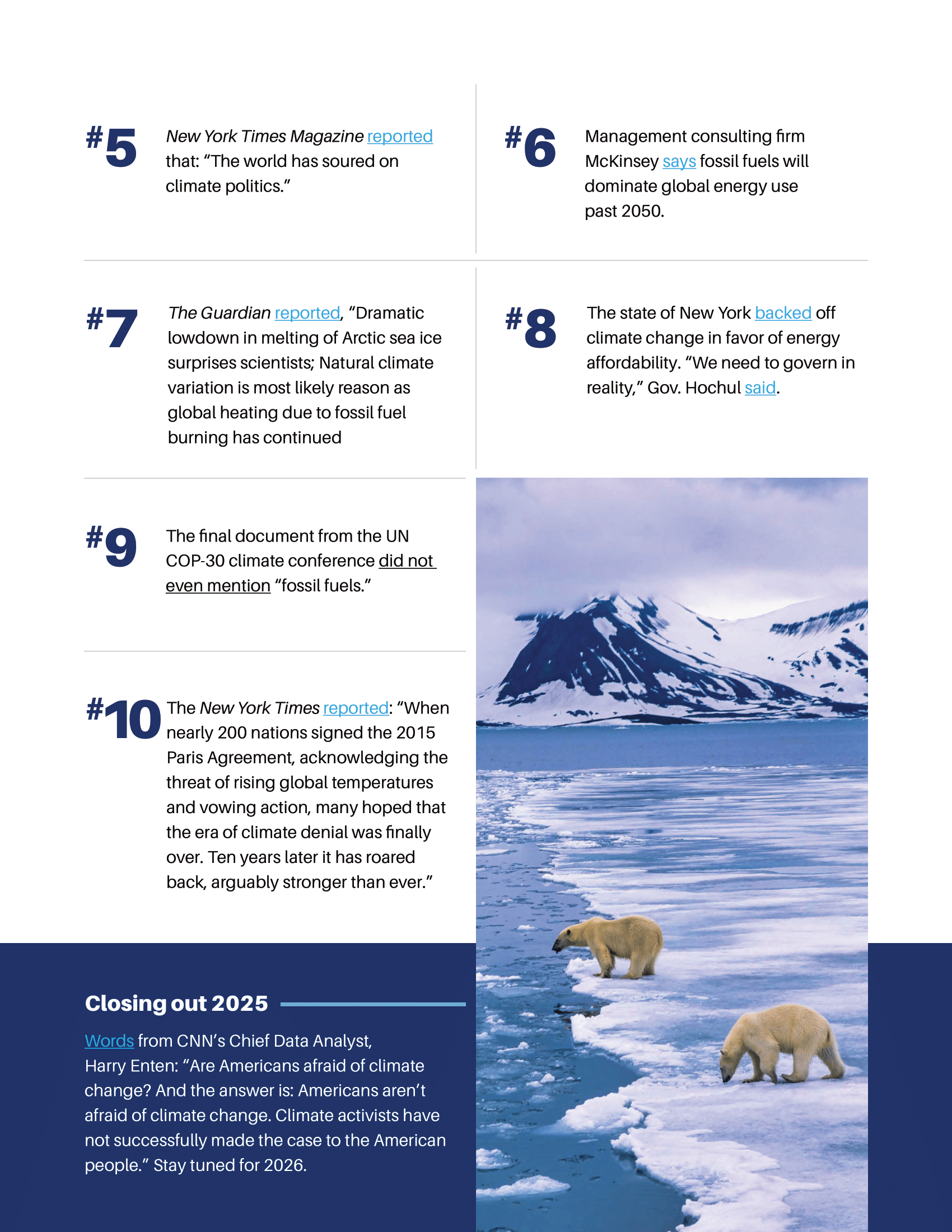 #5 New York Times Magazine reported that: “The world has soured on climate politics.”

#6 Management consulting firm McKinsey says fossil fuels will dominate global energy use past 2050.

#7 The Guardian reported, “Dramatic lowdown in melting of Arctic sea ice surprises scientists; Natural climate variation is most likely reason as global heating due to fossil fuel burning has continued

#8 The state of New York backed off climate change in favor of energy affordability. “We need to govern in reality,” Gov. Hochul said.

#9 The final document from the UN COP-30 climate conference did not even mention “fossil fuels.”

#10 The New York Times reported: “When nearly 200 nations signed the 2015 Paris Agreement, acknowledging the threat of rising global temperatures and vowing action, many hoped that the era of climate denial was finally over. Ten years later it has roared back, arguably stronger than ever.”

Closing out 2025

Words from CNN’s Chief Data Analyst, Harry Enten: “Are Americans afraid of climate change? And the answer is: Americans aren’t afraid of climate change. Climate activists have not successfully made the case to the American people.” Stay tuned for 2026.